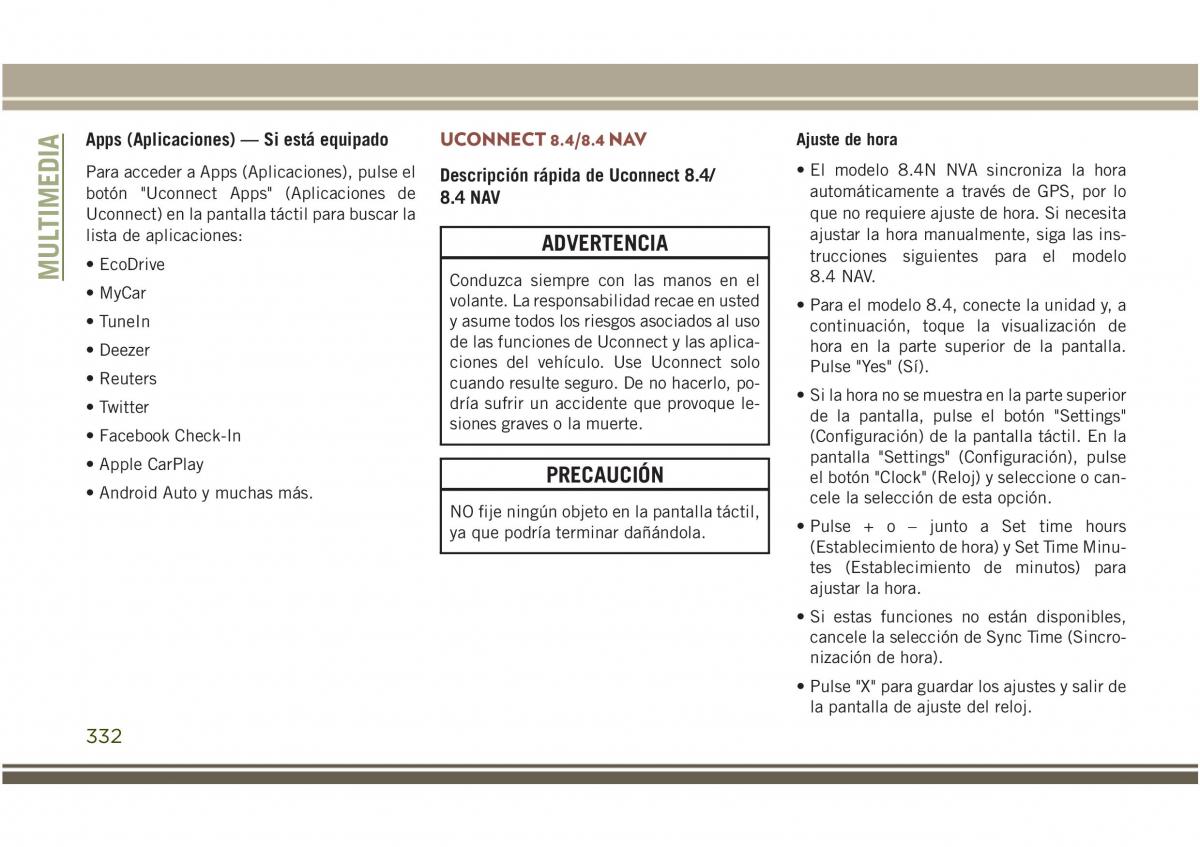 MULTIMEDIA

Apps (Aplicaciones) — Si está equipado

Para acceder a Apps (Aplicaciones), pulse el botón "Uconnect Apps" (Aplicaciones de Uconnect) en la pantalla táctil para buscar la lista de aplicaciones:

• EcoDrive

• MyCar

• TuneIn

• Deezer

• Reuters

• Twitter

• Facebook Check-In

• Apple CarPlay

• Android Auto y muchas más.

UCONNECT 8.4/8.4 NAV

Descripción rápida de Uconnect 8.4/ 8.4 NAV

ADVERTENCIA

Conduzca siempre con las manos en el volante. La responsabilidad recae en usted y asume todos los riesgos asociados al uso de las funciones de Uconnect y las aplicaciones del vehículo. Use Uconnect solo cuando resulte seguro. De no hacerlo, podría sufrir un accidente que provoque lesiones graves o la muerte.

PRECAUCIÓN

NO fije ningún objeto en la pantalla táctil, ya que podría terminar dañándola.

Ajuste de hora

• El modelo 8.4N NVA sincroniza la hora automáticamente a través de GPS, por lo que no requiere ajuste de hora. Si necesita ajustar la hora manualmente, siga las instrucciones siguientes para el modelo 8.4 NAV.

• Para el modelo 8.4, conecte la unidad y, a continuación, toque la visualización de hora en la parte superior de la pantalla. Pulse "Yes" (Sí).

• Si la hora no se muestra en la parte superior de la pantalla, pulse el botón "Settings" (Configuración) de la pantalla táctil. En la pantalla "Settings" (Configuración), pulse el botón "Clock" (Reloj) y seleccione o cancele la selección de esta opción.

• Pulse + o – junto a Set time hours (Establecimiento de hora) y Set Time Minutes (Establecimiento de minutos) para ajustar la hora.

• Si estas funciones no están disponibles, cancele la selección de Sync Time (Sincronización de hora).

• Pulse "X" para guardar los ajustes y salir de la pantalla de ajuste del reloj.

332